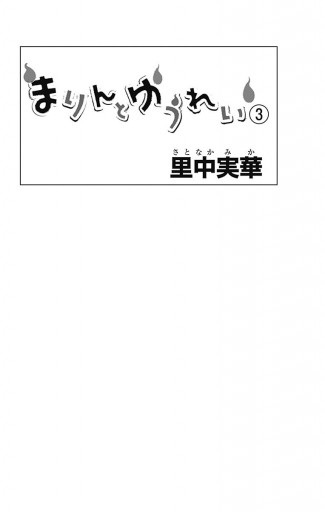 まりんとゆうれい③

さとなかみか
里中実華